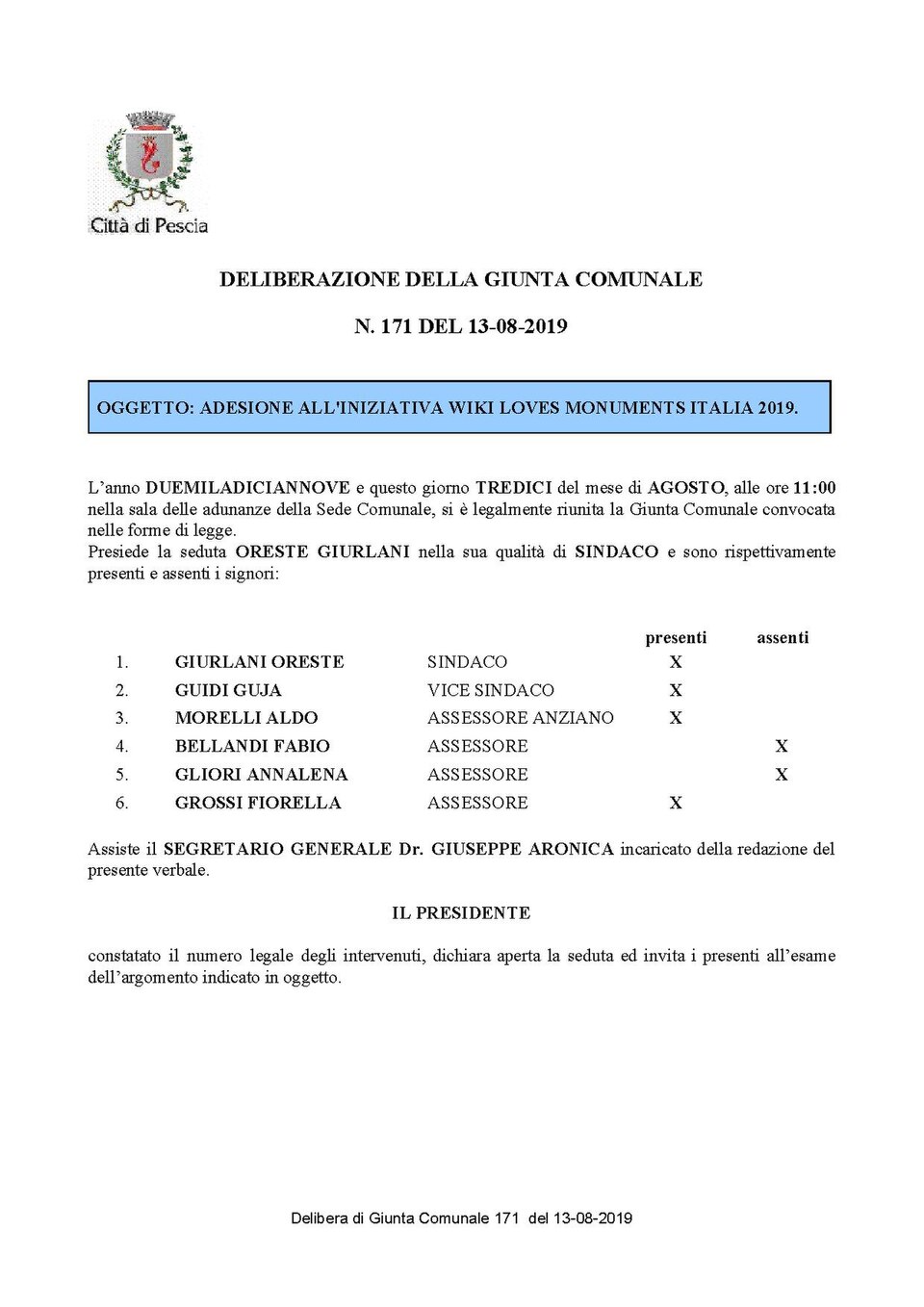 Città di Pescia

DELIBERAZIONE DELLA GIUNTA COMUNALE

N. 171 DEL 13-08-2019

OGGETTO: ADESIONE ALL'INIZIATIVA WIKI LOVES MONUMENTS ITALIA 2019.

L'anno DUEMILADICIANNOVE e questo giorno TREDICI del mese di AGOSTO, alle ore 11:00 nella sala delle adunanze della Sede Comunale, si è legalmente riunita la Giunta Comunale convocata nelle forme di legge.
Presiede la seduta ORESTE GIURLANI nella sua qualità di SINDACO e sono rispettivamente presenti e assenti i signori:

| | | | presenti | assenti |
|---|---|---|---|---|
| 1. | GIURLANI ORESTE | SINDACO | X | |
| 2. | GUIDI GUJA | VICE SINDACO | X | |
| 3. | MORELLI ALDO | ASSESSORE ANZIANO | X | |
| 4. | BELLANDI FABIO | ASSESSORE | | X |
| 5. | GLIORI ANNALENA | ASSESSORE | | X |
| 6. | GROSSI FIORELLA | ASSESSORE | X | |

Assiste il SEGRETARIO GENERALE Dr. GIUSEPPE ARONICA incaricato della redazione del presente verbale.

IL PRESIDENTE

constatato il numero legale degli intervenuti, dichiara aperta la seduta ed invita i presenti all'esame dell'argomento indicato in oggetto.

Delibera di Giunta Comunale 171 del 13-08-2019